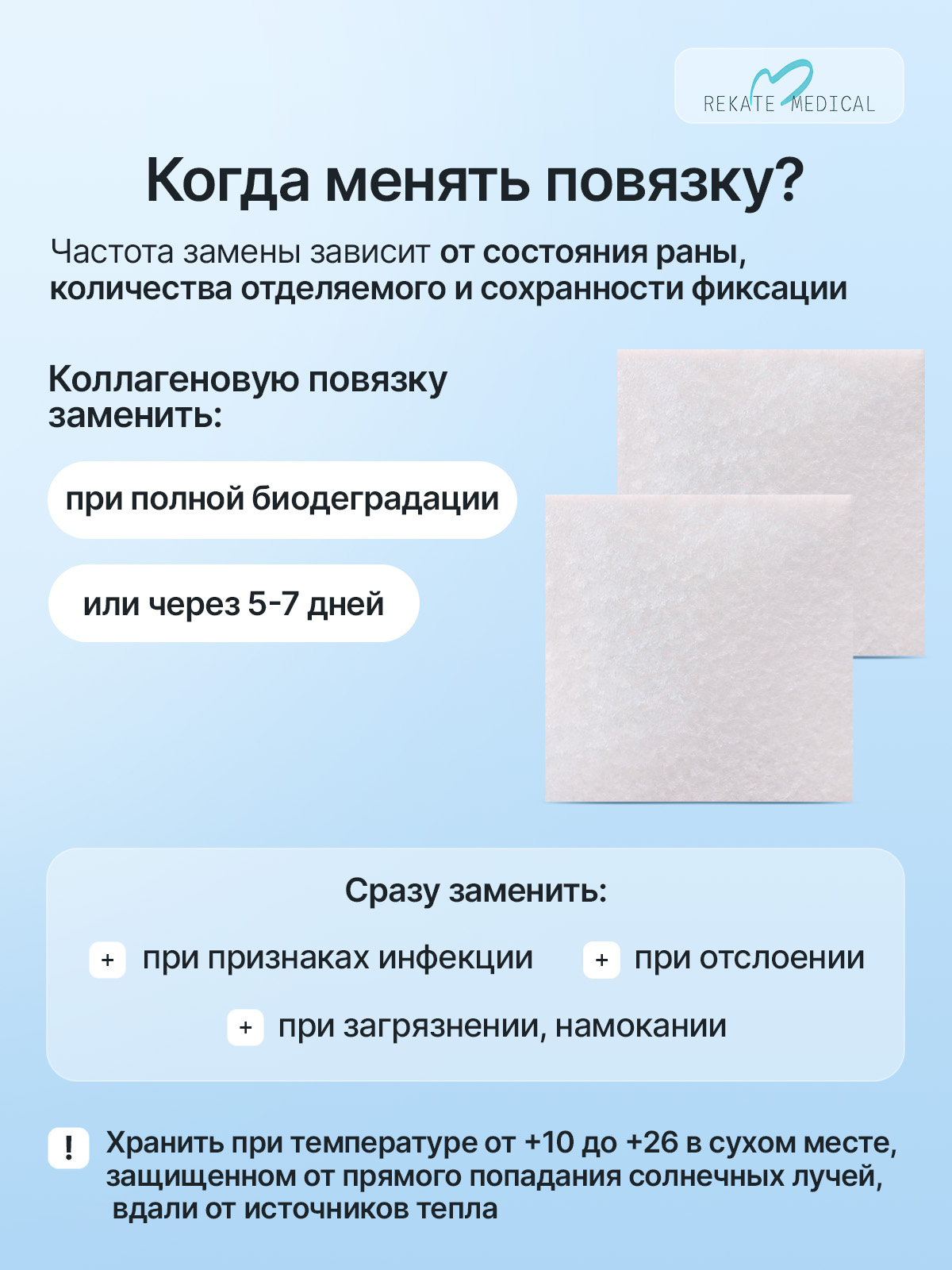 REKATE MEDICAL

Когда менять повязку?

Частота замены зависит от состояния раны, количества отделяемого и сохранности фиксации

Коллагеновую повязку заменить:

при полной биодеградации

или через 5-7 дней

Сразу заменить:

+ при признаках инфекции

+ при отслоении

+ при загрязнении, намокании

! Хранить при температуре от +10 до +26 в сухом месте, защищенном от прямого попадания солнечных лучей, вдали от источников тепла